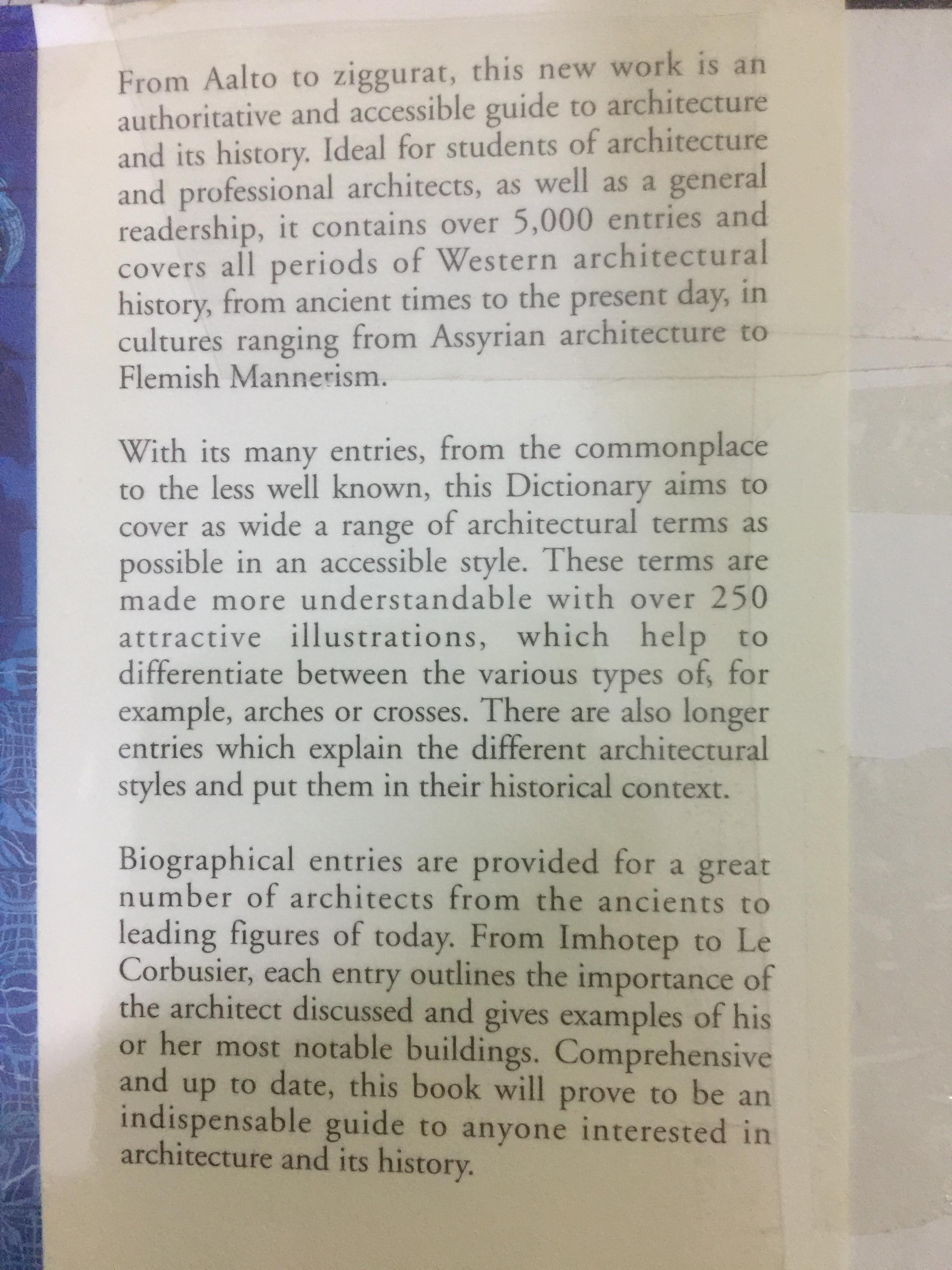 From Aalto to ziggurat, this new work is an authoritative and accessible guide to architecture and its history. Ideal for students of architecture and professional architects, as well as a general readership, it contains over 5,000 entries and covers all periods of Western architectural history, from ancient times to the present day, in cultures ranging from Assyrian architecture to Flemish Mannerism.

With its many entries, from the commonplace to the less well known, this Dictionary aims to cover as wide a range of architectural terms as possible in an accessible style. These terms are made more understandable with over 250 attractive illustrations, which help to differentiate between the various types of, for example, arches or crosses. There are also longer entries which explain the different architectural styles and put them in their historical context.

Biographical entries are provided for a great number of architects from the ancients to leading figures of today. From Imhotep to Le Corbusier, each entry outlines the importance of the architect discussed and gives examples of his or her most notable buildings. Comprehensive and up to date, this book will prove to be an indispensable guide to anyone interested in architecture and its history.